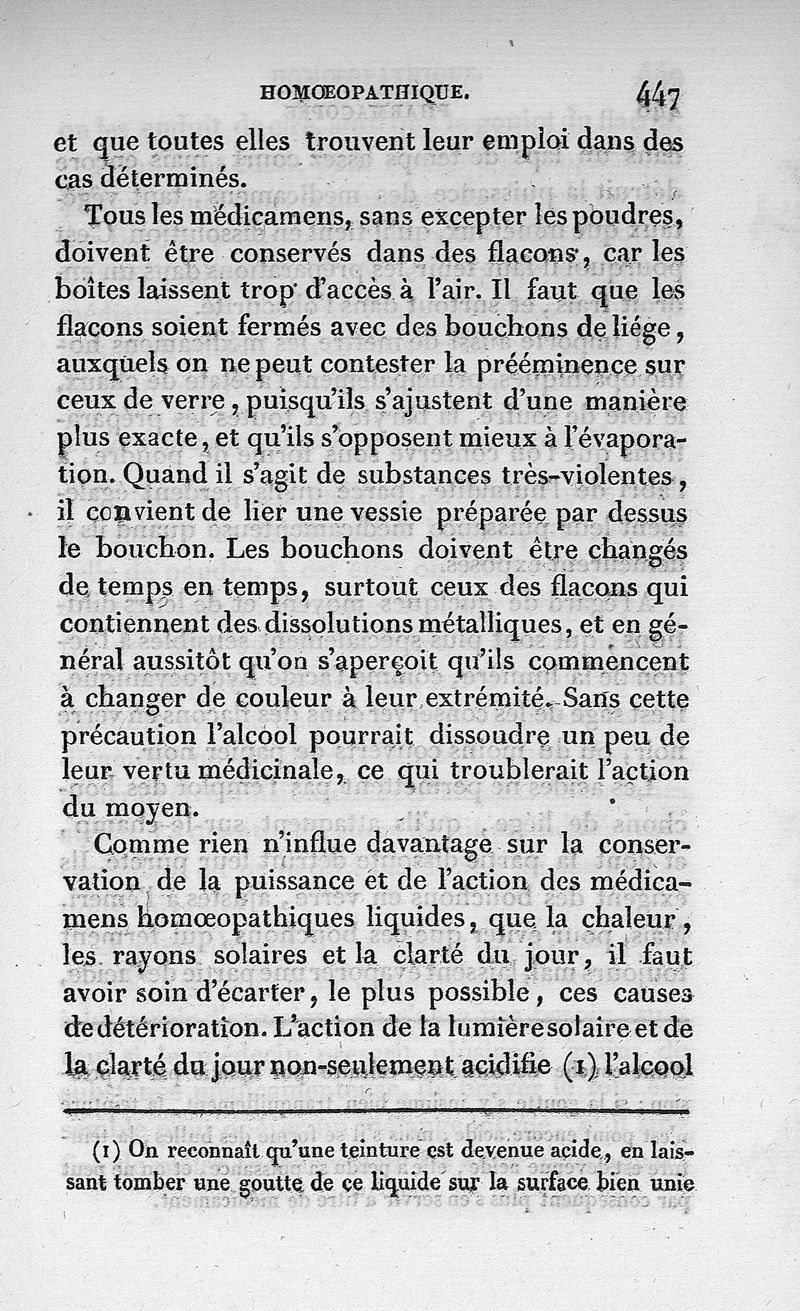 HOMŒOPATHIQUE. 447

et que toutes elles trouvent leur emploi dans des cas déterminés.

Tous les médicamens, sans excepter les poudres, doivent être conservés dans des flacons, car les boîtes laissent trop d'accès à l'air. Il faut que les flacons soient fermés avec des bouchons de liége, auxquels on ne peut contester la prééminence sur ceux de verre, puisqu'ils s'ajustent d'une manière plus exacte, et qu'ils s'opposent mieux à l'évaporation. Quand il s'agit de substances très-violentes, il convient de lier une vessie préparée par dessus le bouchon. Les bouchons doivent être changés de temps en temps, surtout ceux des flacons qui contiennent des dissolutions métalliques, et en général aussitôt qu'on s'aperçoit qu'ils commencent à changer de couleur à leur extrémité. Sans cette précaution l'alcool pourrait dissoudre un peu de leur vertu médicinale, ce qui troublerait l'action du moyen.

Comme rien n'influe davantage sur la conservation de la puissance et de l'action des médicamens homœopathiques liquides, que la chaleur, les rayons solaires et la clarté du jour, il faut avoir soin d'écarter, le plus possible, ces causes de détérioration. L'action de la lumière solaire et de la clarté du jour non-seulement acidifie (1) l'alcool

(1) On reconnaît qu'une teinture est devenue acide, en laissant tomber une goutte de ce liquide sur la surface bien unie